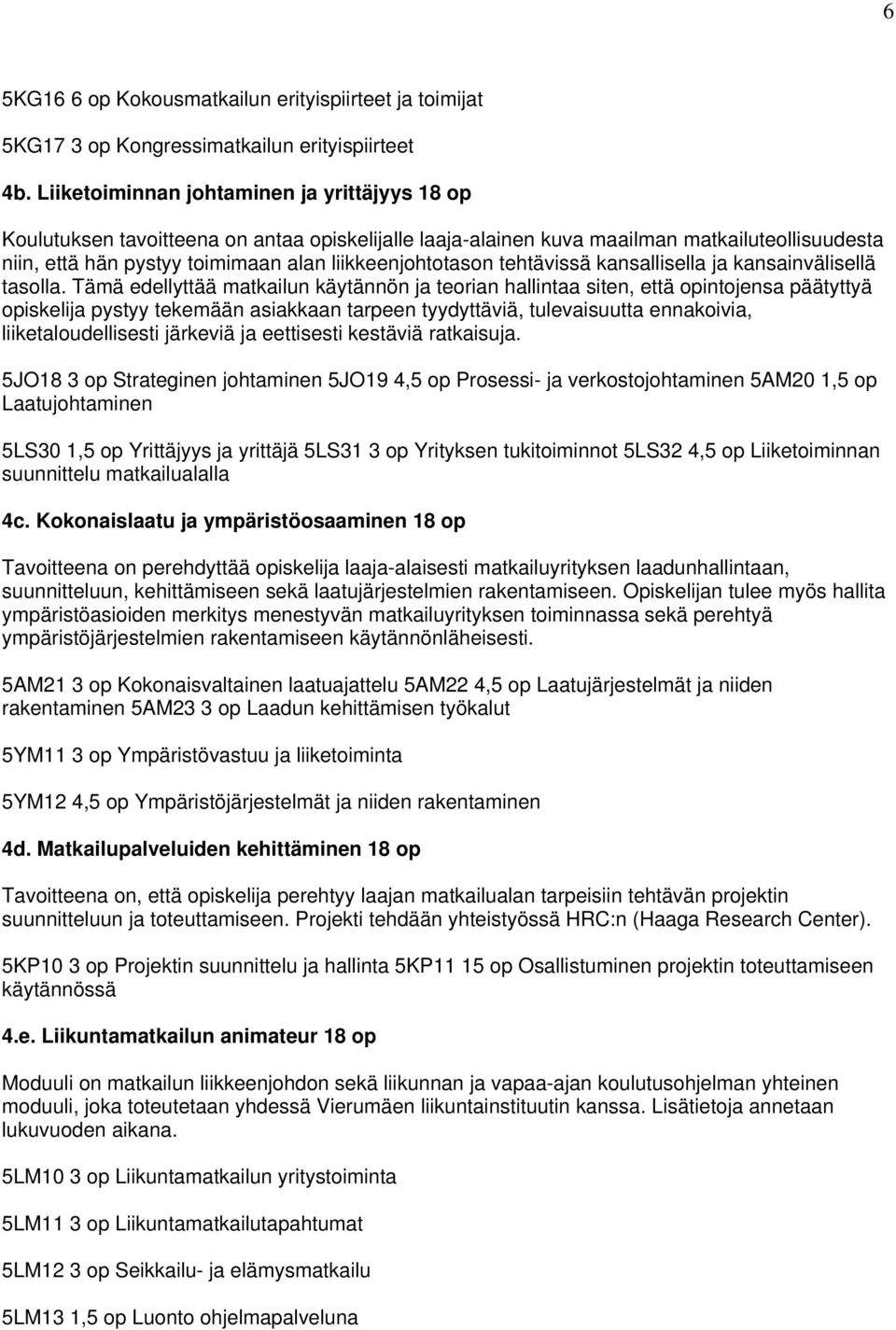 6

5KG16 6 op Kokousmatkailun erityispiirteet ja toimijat

5KG17 3 op Kongressimatkailun erityispiirteet

4b. Liiketoiminnan johtaminen ja yrittäjyys 18 op

Koulutuksen tavoitteena on antaa opiskelijalle laaja-alainen kuva maailman matkailuteollisuudesta niin, että hän pystyy toimimaan alan liikkeenjohtotason tehtävissä kansallisella ja kansainvälisellä tasolla. Tämä edellyttää matkailun käytännön ja teorian hallintaa siten, että opintojensa päätyttyä opiskelija pystyy tekemään asiakkaan tarpeen tyydyttäviä, tulevaisuutta ennakoivia, liiketaloudellisesti järkeviä ja eettisesti kestäviä ratkaisuja.

5JO18 3 op Strateginen johtaminen 5JO19 4,5 op Prosessi- ja verkostojohtaminen 5AM20 1,5 op Laatujohtaminen

5LS30 1,5 op Yrittäjyys ja yrittäjä 5LS31 3 op Yrityksen tukitoiminnot 5LS32 4,5 op Liiketoiminnan suunnittelu matkailualalla

4c. Kokonaislaatu ja ympäristöosaaminen 18 op

Tavoitteena on perehdyttää opiskelija laaja-alaisesti matkailuyrityksen laadunhallintaan, suunnitteluun, kehittämiseen sekä laatujärjestelmien rakentamiseen. Opiskelijan tulee myös hallita ympäristöasioiden merkitys menestyvän matkailuyrityksen toiminnassa sekä perehtyä ympäristöjärjestelmien rakentamiseen käytännönläheisesti.

5AM21 3 op Kokonaisvaltainen laatuajattelu 5AM22 4,5 op Laatujärjestelmät ja niiden rakentaminen 5AM23 3 op Laadun kehittämisen työkalut

5YM11 3 op Ympäristövastuu ja liiketoiminta

5YM12 4,5 op Ympäristöjärjestelmät ja niiden rakentaminen

4d. Matkailupalveluiden kehittäminen 18 op

Tavoitteena on, että opiskelija perehtyy laajan matkailualan tarpeisiin tehtävän projektin suunnitteluun ja toteuttamiseen. Projekti tehdään yhteistyössä HRC:n (Haaga Research Center).

5KP10 3 op Projektin suunnittelu ja hallinta 5KP11 15 op Osallistuminen projektin toteuttamiseen käytännössä

4.e. Liikuntamatkailun animateur 18 op

Moduuli on matkailun liikkeenjohdon sekä liikunnan ja vapaa-ajan koulutusohjelman yhteinen moduuli, joka toteutetaan yhdessä Vierumäen liikuntainstituutin kanssa. Lisätietoja annetaan lukuvuoden aikana.

5LM10 3 op Liikuntamatkailun yritystoiminta

5LM11 3 op Liikuntamatkailutapahtumat

5LM12 3 op Seikkailu- ja elämysmatkailu

5LM13 1,5 op Luonto ohjelmapalveluna